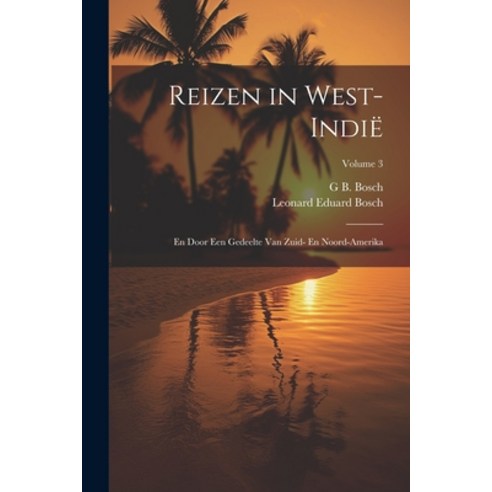 Reizen in West-Indië

Volume 3

G B. Bosch

Leonard Eduard Bosch

En Door Een Gedeelte Van Zuid- En Noord-Amerika